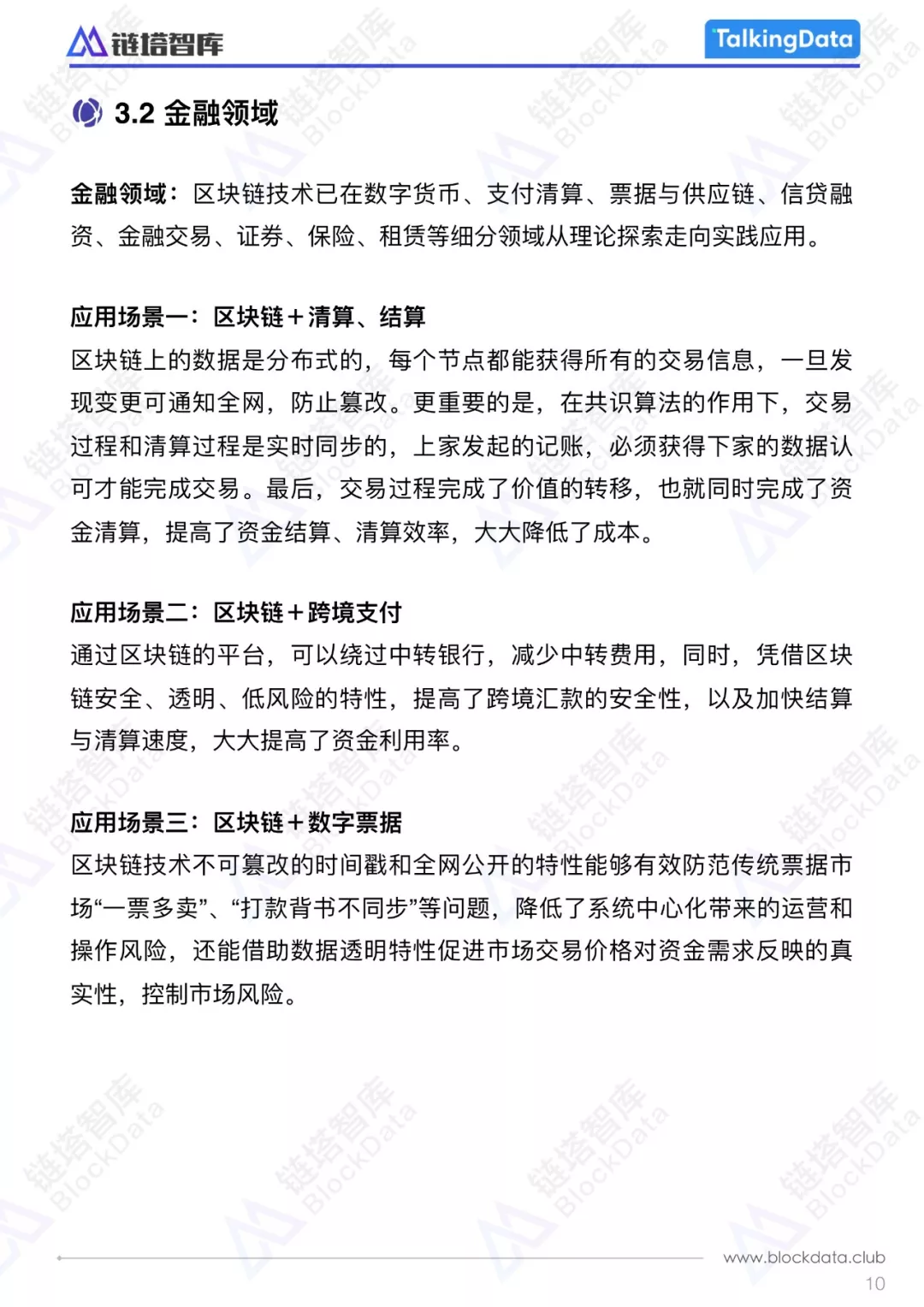 链塔智库

TalkingData

3.2 金融领域

金融领域：区块链技术已在数字货币、支付清算、票据与供应链、信贷融资、金融交易、证券、保险、租赁等细分领域从理论探索走向实践应用。

应用场景一：区块链＋清算、结算

区块链上的数据是分布式的，每个节点都能获得所有的交易信息，一旦发现变更可通知全网，防止篡改。更重要的是，在共识算法的作用下，交易过程和清算过程是实时同步的，上家发起的记账，必须获得下家的数据认可才能完成交易。最后，交易过程完成了价值的转移，也就同时完成了资金清算，提高了资金结算、清算效率，大大降低了成本。

应用场景二：区块链＋跨境支付

通过区块链的平台，可以绕过中转银行，减少中转费用，同时，凭借区块链安全、透明、低风险的特性，提高了跨境汇款的安全性，以及加快结算与清算速度，大大提高了资金利用率。

应用场景三：区块链＋数字票据

区块链技术不可篡改的时间戳和全网公开的特性能够有效防范传统票据市场“一票多卖”、“打款背书不同步”等问题，降低了系统中心化带来的运营和操作风险，还能借助数据透明特性促进市场交易价格对资金需求反映的真实性，控制市场风险。

www.blockdata.club

10

链塔智库 BlockData